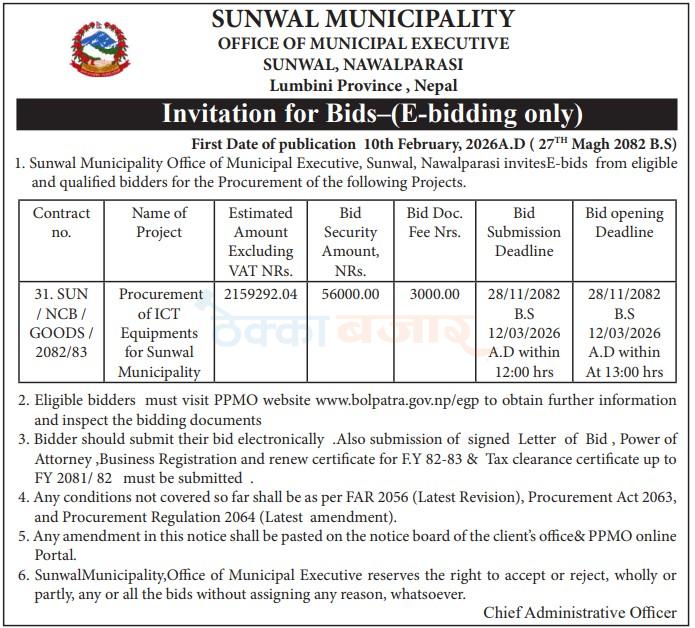 SUNWAL MUNICIPALITY
OFFICE OF MUNICIPAL EXECUTIVE
SUNWAL, NAWALPARASI
Lumbini Province , Nepal

Invitation for Bids–(E-bidding only)

First Date of publication 10th February, 2026A.D ( 27$^{TH}$ Magh 2082 B.S)

1. Sunwal Municipality Office of Municipal Executive, Sunwal, Nawalparasi invitesE-bids from eligible and qualified bidders for the Procurement of the following Projects.

| Contract no. | Name of Project | Estimated Amount Excluding VAT NRs. | Bid Security Amount, NRs. | Bid Doc. Fee Nrs. | Bid Submission Deadline | Bid opening Deadline |
|---|---|---|---|---|---|---|
| 31. SUN / NCB / GOODS / 2082/83 | Procurement of ICT Equipments for Sunwal Municipality | 2159292.04 | 56000.00 | 3000.00 | 28/11/2082 B.S 12/03/2026 A.D within 12:00 hrs | 28/11/2082 B.S 12/03/2026 A.D within At 13:00 hrs |

2. Eligible bidders must visit PPMO website www.bolpatra.gov.np/egp to obtain further information and inspect the bidding documents

3. Bidder should submit their bid electronically .Also submission of signed Letter of Bid , Power of Attorney ,Business Registration and renew certificate for F.Y 82-83 & Tax clearance certificate up to FY 2081/ 82 must be submitted .

4. Any conditions not covered so far shall be as per FAR 2056 (Latest Revision), Procurement Act 2063, and Procurement Regulation 2064 (Latest amendment).

5. Any amendment in this notice shall be pasted on the notice board of the client's office& PPMO online Portal.

6. SunwalMunicipality,Office of Municipal Executive reserves the right to accept or reject, wholly or partly, any or all the bids without assigning any reason, whatsoever.

Chief Administrative Officer

ठेक्का बजार